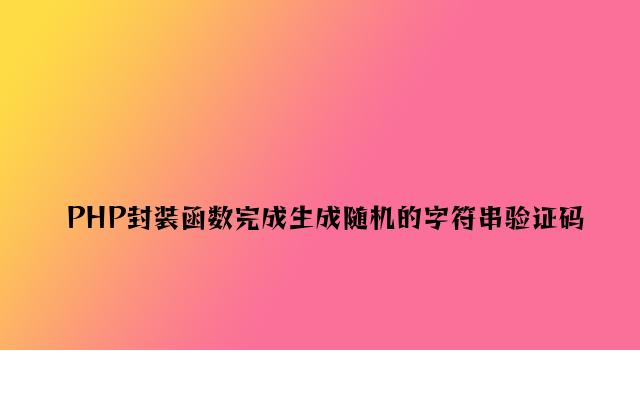 PHP封装函数完成生成随机的字符串验证码